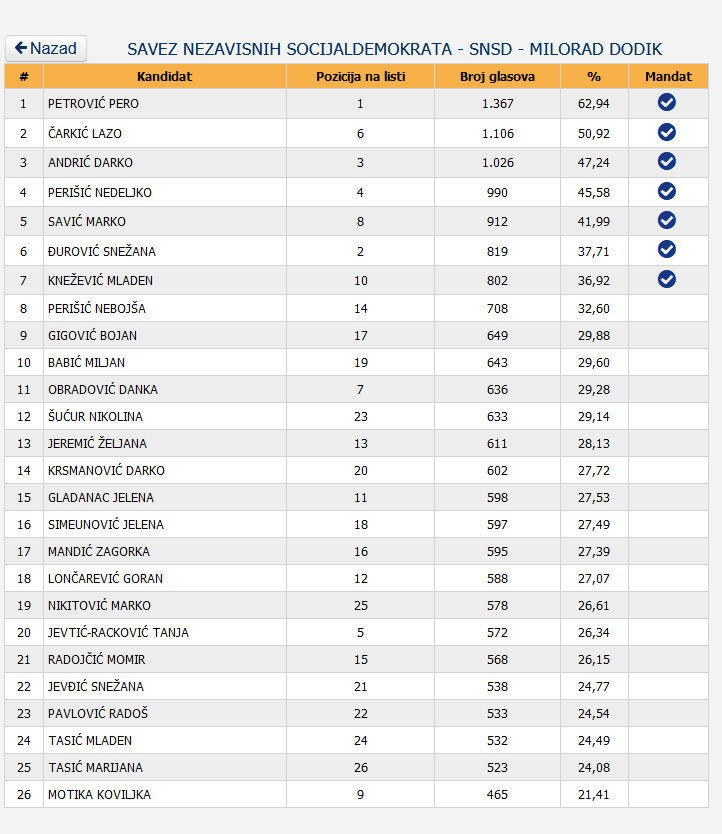 Nazad

SAVEZ NEZAVISNIH SOCIJALDEMOKRATA - SNSD - MILORAD DODIK

| # | Kandidat | Pozicija na listi | Broj glasova | % | Mandat |
|---|---|---|---|---|---|
| 1 | PETROVIĆ PERO | 1 | 1.367 | 62,94 | ✓ |
| 2 | ČARKIĆ LAZO | 6 | 1.106 | 50,92 | ✓ |
| 3 | ANDRIĆ DARKO | 3 | 1.026 | 47,24 | ✓ |
| 4 | PERIŠIĆ NEDELJKO | 4 | 990 | 45,58 | ✓ |
| 5 | SAVIĆ MARKO | 8 | 912 | 41,99 | ✓ |
| 6 | ĐUROVIĆ SNEŽANA | 2 | 819 | 37,71 | ✓ |
| 7 | KNEŽEVIĆ MLADEN | 10 | 802 | 36,92 | ✓ |
| 8 | PERIŠIĆ NEBOJŠA | 14 | 708 | 32,60 | |
| 9 | GIGOVIĆ BOJAN | 17 | 649 | 29,88 | |
| 10 | BABIĆ MILJAN | 19 | 643 | 29,60 | |
| 11 | OBRADOVIĆ DANKA | 7 | 636 | 29,28 | |
| 12 | ŠUĆUR NIKOLINA | 23 | 633 | 29,14 | |
| 13 | JEREMIĆ ŽELJANA | 13 | 611 | 28,13 | |
| 14 | KRSMANOVIĆ DARKO | 20 | 602 | 27,72 | |
| 15 | GLADANAC JELENA | 11 | 598 | 27,53 | |
| 16 | SIMEUNOVIĆ JELENA | 18 | 597 | 27,49 | |
| 17 | MANDIĆ ZAGORKA | 16 | 595 | 27,39 | |
| 18 | LONČAREVIĆ GORAN | 12 | 588 | 27,07 | |
| 19 | NIKITOVIĆ MARKO | 25 | 578 | 26,61 | |
| 20 | JEVTIĆ-RACKOVIĆ TANJA | 5 | 572 | 26,34 | |
| 21 | RADOJČIĆ MOMIR | 15 | 568 | 26,15 | |
| 22 | JEVĐIĆ SNEŽANA | 21 | 538 | 24,77 | |
| 23 | PAVLOVIĆ RADOŠ | 22 | 533 | 24,54 | |
| 24 | TASIĆ MLADEN | 24 | 532 | 24,49 | |
| 25 | TASIĆ MARIJANA | 26 | 523 | 24,08 | |
| 26 | MOTIKA KOVILJKA | 9 | 465 | 21,41 | |